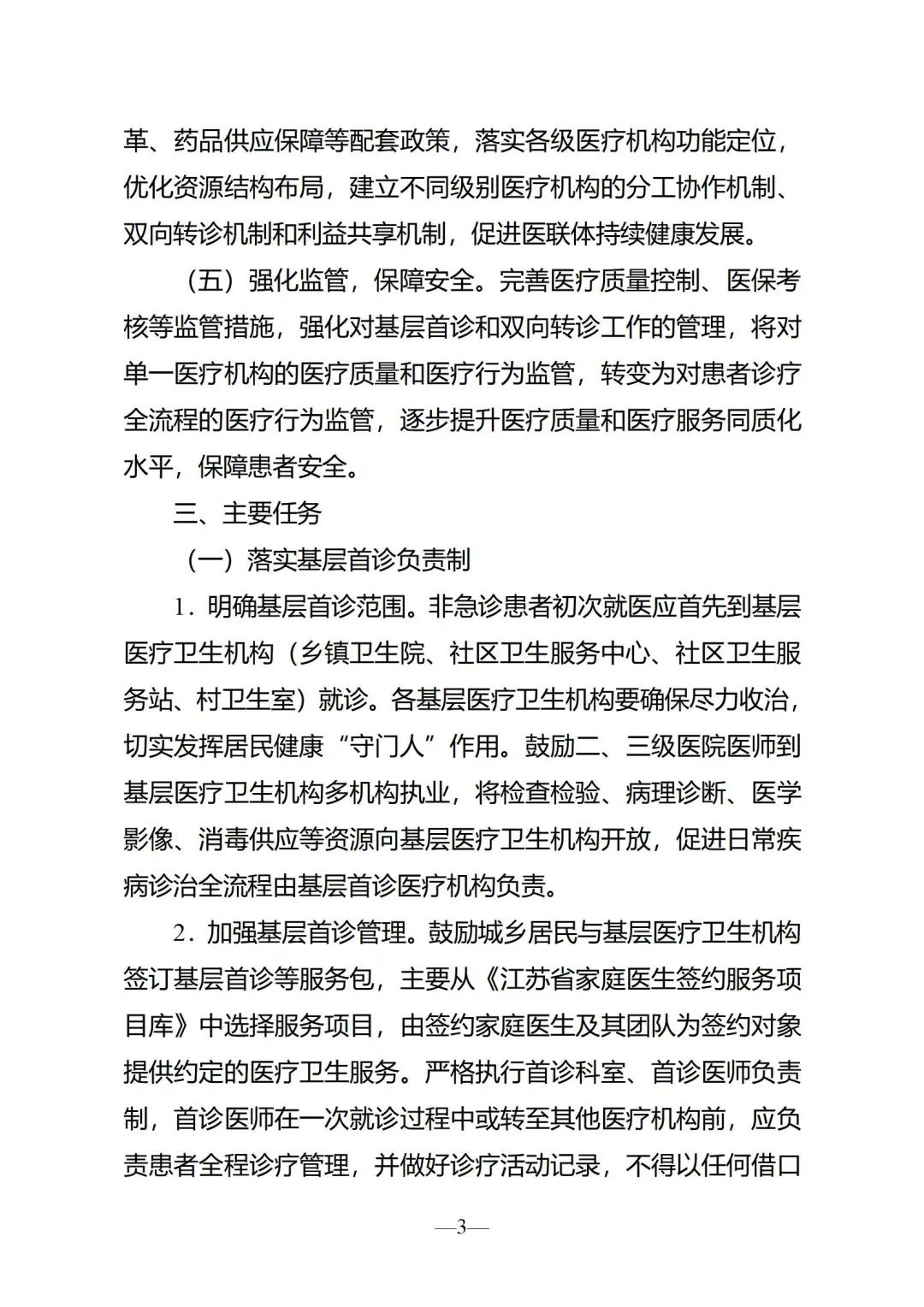 革、药品供应保障等配套政策，落实各级医疗机构功能定位，优化资源结构布局，建立不同级别医疗机构的分工协作机制、双向转诊机制和利益共享机制，促进医联体持续健康发展。

（五）强化监管，保障安全。完善医疗质量控制、医保考核等监管措施，强化对基层首诊和双向转诊工作的管理，将对单一医疗机构的医疗质量和医疗行为监管，转变为对患者诊疗全流程的医疗行为监管，逐步提升医疗质量和医疗服务同质化水平，保障患者安全。

三、主要任务

（一）落实基层首诊负责制

1．明确基层首诊范围。非急诊患者初次就医应首先到基层医疗卫生机构（乡镇卫生院、社区卫生服务中心、社区卫生服务站、村卫生室）就诊。各基层医疗卫生机构要确保尽力收治，切实发挥居民健康“守门人”作用。鼓励二、三级医院医师到基层医疗卫生机构多机构执业，将检查检验、病理诊断、医学影像、消毒供应等资源向基层医疗卫生机构开放，促进日常疾病诊治全流程由基层首诊医疗机构负责。

2．加强基层首诊管理。鼓励城乡居民与基层医疗卫生机构签订基层首诊等服务包，主要从《江苏省家庭医生签约服务项目库》中选择服务项目，由签约家庭医生及其团队为签约对象提供约定的医疗卫生服务。严格执行首诊科室、首诊医师负责制，首诊医师在一次就诊过程中或转至其他医疗机构前，应负责患者全程诊疗管理，并做好诊疗活动记录，不得以任何借口

—3—